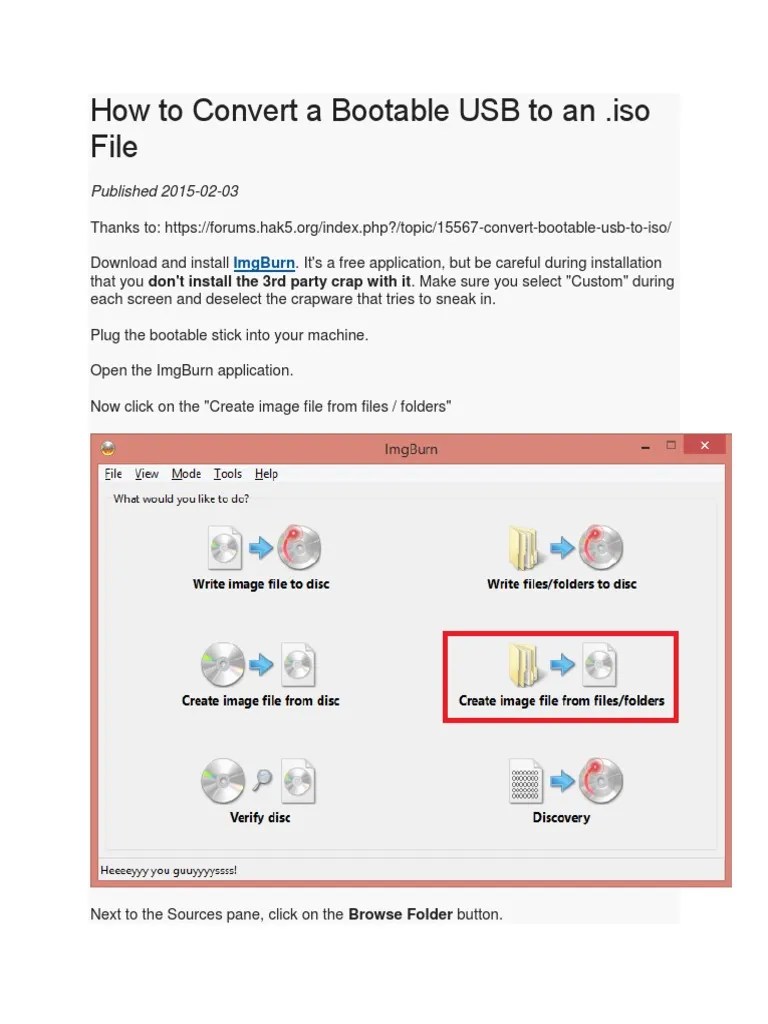 How to Convert a Bootable USB to an .iso File

Published 2015-02-03

Thanks to: https://forums.hak5.org/index.php?/topic/15567-convert-bootable-usb-to-iso/

Download and install ImgBurn. It's a free application, but be careful during installation that you don't install the 3rd party crap with it. Make sure you select "Custom" during each screen and deselect the crapware that tries to sneak in.

Plug the bootable stick into your machine.

Open the ImgBurn application.

Now click on the "Create image file from files / folders"

ImgBurn

File View Mode Tools Help

What would you like to do?

Write image file to disc

Write files/folders to disc

Create image file from disc

Create image file from files/folders

Verify disc

Discovery

Heeeeyyy you guuyyyyssss!

Next to the Sources pane, click on the Browse Folder button.